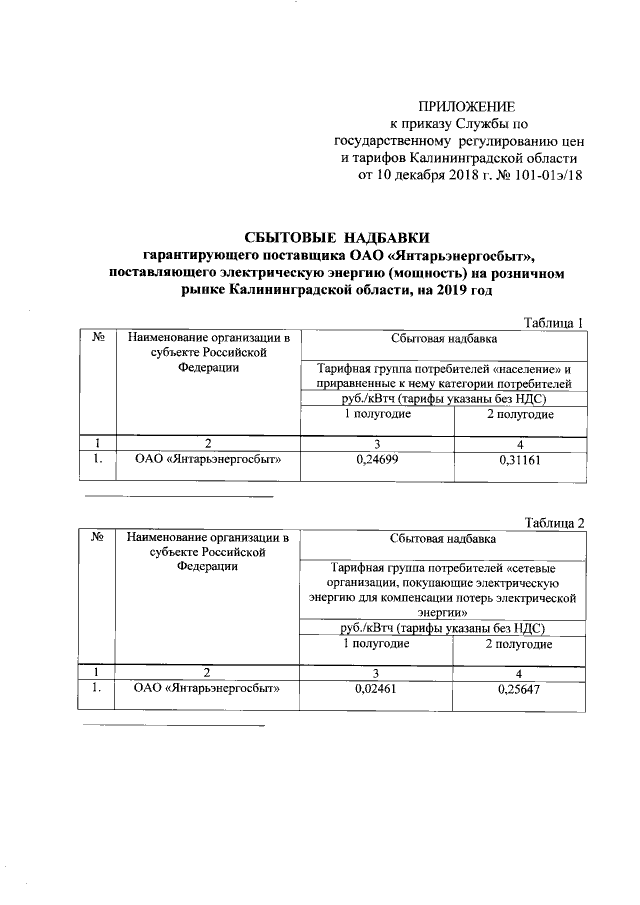 ПРИЛОЖЕНИЕ
к приказу Службы по государственному регулированию цен и тарифов Калининградской области от 10 декабря 2018 г. № 101-01э/18

СБЫТОВЫЕ НАДБАВКИ
гарантирующего поставщика ОАО «Янтарьэнергосбыт», поставляющего электрическую энергию (мощность) на розничном рынке Калининградской области, на 2019 год

Таблица 1

| № | Наименование организации в субъекте Российской Федерации | Сбытовая надбавка | |
|---|---|---|---|
| | | Тарифная группа потребителей «население» и приравненные к нему категории потребителей | |
| | | руб./кВтч (тарифы указаны без НДС) | |
| | | 1 полугодие | 2 полугодие |
| 1 | 2 | 3 | 4 |
| 1. | ОАО «Янтарьэнергосбыт» | 0,24699 | 0,31161 |

Таблица 2

| № | Наименование организации в субъекте Российской Федерации | Сбытовая надбавка | |
|---|---|---|---|
| | | Тарифная группа потребителей «сетевые организации, покупающие электрическую энергию для компенсации потерь электрической энергии» | |
| | | руб./кВтч (тарифы указаны без НДС) | |
| | | 1 полугодие | 2 полугодие |
| 1 | 2 | 3 | 4 |
| 1. | ОАО «Янтарьэнергосбыт» | 0,02461 | 0,25647 |